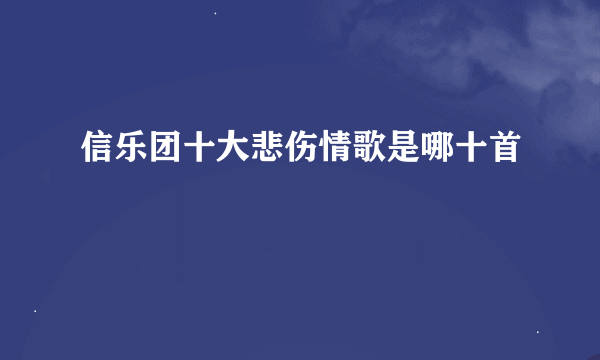 信乐团十大悲伤情歌是哪十首